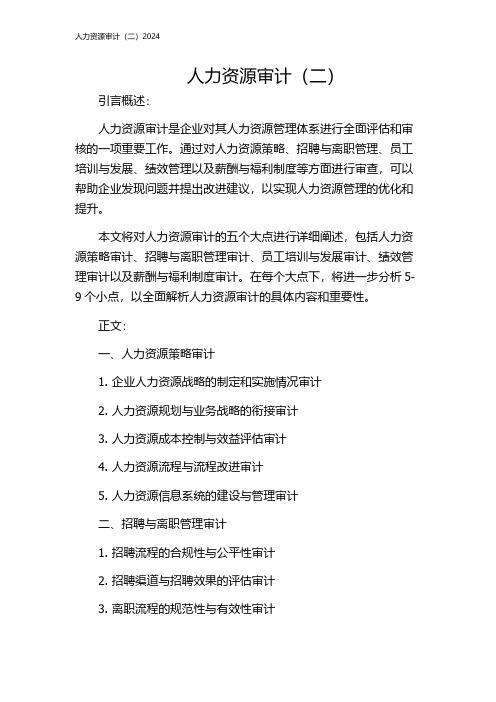 人力资源审计（二）2024

人力资源审计（二）

引言概述：

人力资源审计是企业对其人力资源管理体系进行全面评估和审核的一项重要工作。通过对人力资源策略、招聘与离职管理、员工培训与发展、绩效管理以及薪酬与福利制度等方面进行审查，可以帮助企业发现问题并提出改进建议，以实现人力资源管理的优化和提升。

本文将对人力资源审计的五个大点进行详细阐述，包括人力资源策略审计、招聘与离职管理审计、员工培训与发展审计、绩效管理审计以及薪酬与福利制度审计。在每个大点下，将进一步分析 5-9 个小点，以全面解析人力资源审计的具体内容和重要性。

正文：

一、人力资源策略审计

1. 企业人力资源战略的制定和实施情况审计

2. 人力资源规划与业务战略的衔接审计

3. 人力资源成本控制与效益评估审计

4. 人力资源流程与流程改进审计

5. 人力资源信息系统的建设与管理审计

二、招聘与离职管理审计

1. 招聘流程的合规性与公平性审计

2. 招聘渠道与招聘效果的评估审计

3. 离职流程的规范性与有效性审计